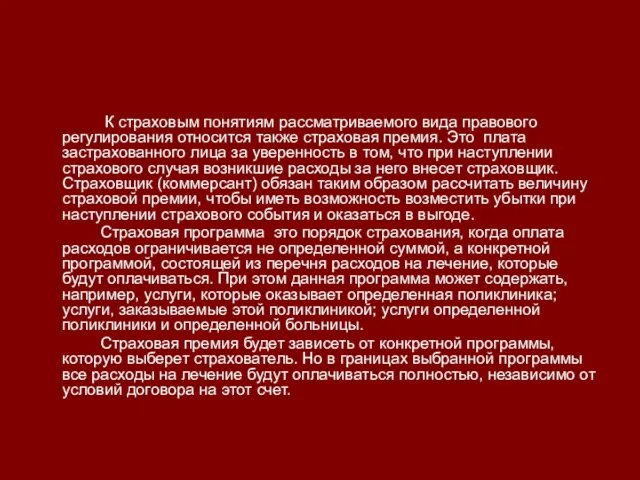 К страховым понятиям рассматриваемого вида правового регулирования относится также страховая премия. Это плата застрахованного лица за уверенность в том, что при наступлении страхового случая возникшие расходы за него внесет страховщик. Страховщик (коммерсант) обязан таким образом рассчитать величину страховой премии, чтобы иметь возможность возместить убытки при наступлении страхового события и оказаться в выгоде.

Страховая программа это порядок страхования, когда оплата расходов ограничивается не определенной суммой, а конкретной программой, состоящей из перечня расходов на лечение, которые будут оплачиваться. При этом данная программа может содержать, например, услуги, которые оказывает определенная поликлиника; услуги, заказываемые этой поликлиникой; услуги определенной поликлиники и определенной больницы.

Страховая премия будет зависеть от конкретной программы, которую выберет страхователь. Но в границах выбранной программы все расходы на лечение будут оплачиваться полностью, независимо от условий договора на этот счет.